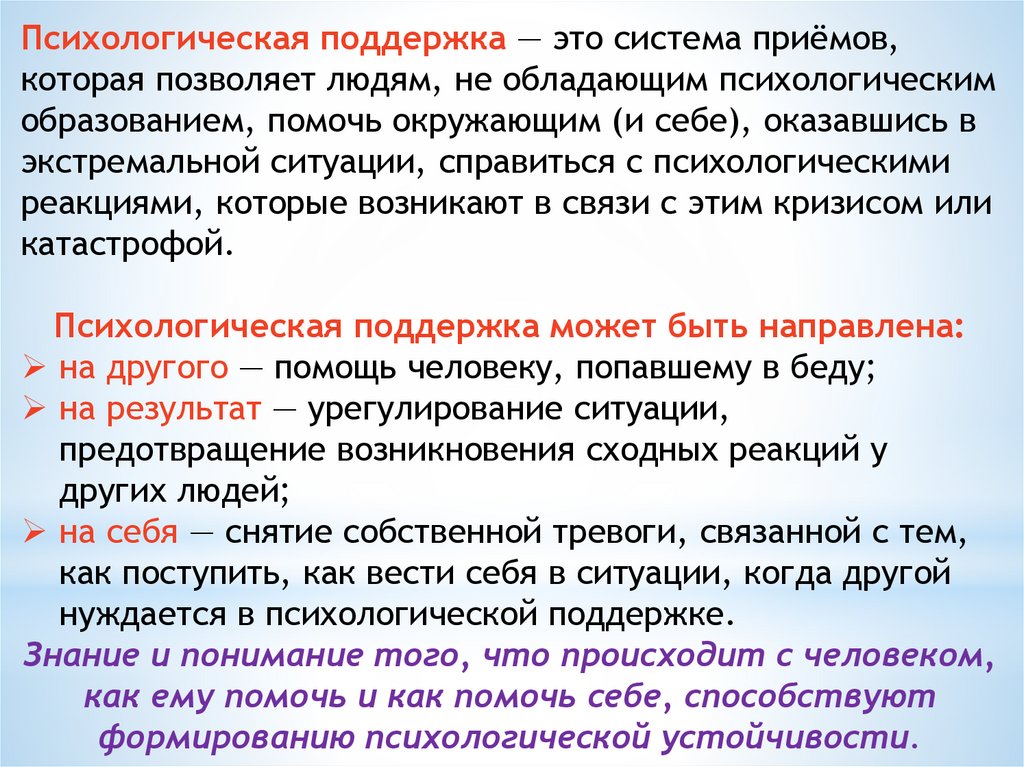 Психологическая поддержка — это система приёмов, которая позволяет людям, не обладающим психологическим образованием, помочь окружающим (и себе), оказавшись в экстремальной ситуации, справиться с психологическими реакциями, которые возникают в связи с этим кризисом или катастрофой.

Психологическая поддержка может быть направлена:
➢ на другого — помощь человеку, попавшему в беду;
➢ на результат — урегулирование ситуации, предотвращение возникновения сходных реакций у других людей;
➢ на себя — снятие собственной тревоги, связанной с тем, как поступить, как вести себя в ситуации, когда другой нуждается в психологической поддержке.

Знание и понимание того, что происходит с человеком, как ему помочь и как помочь себе, способствуют формированию психологической устойчивости.